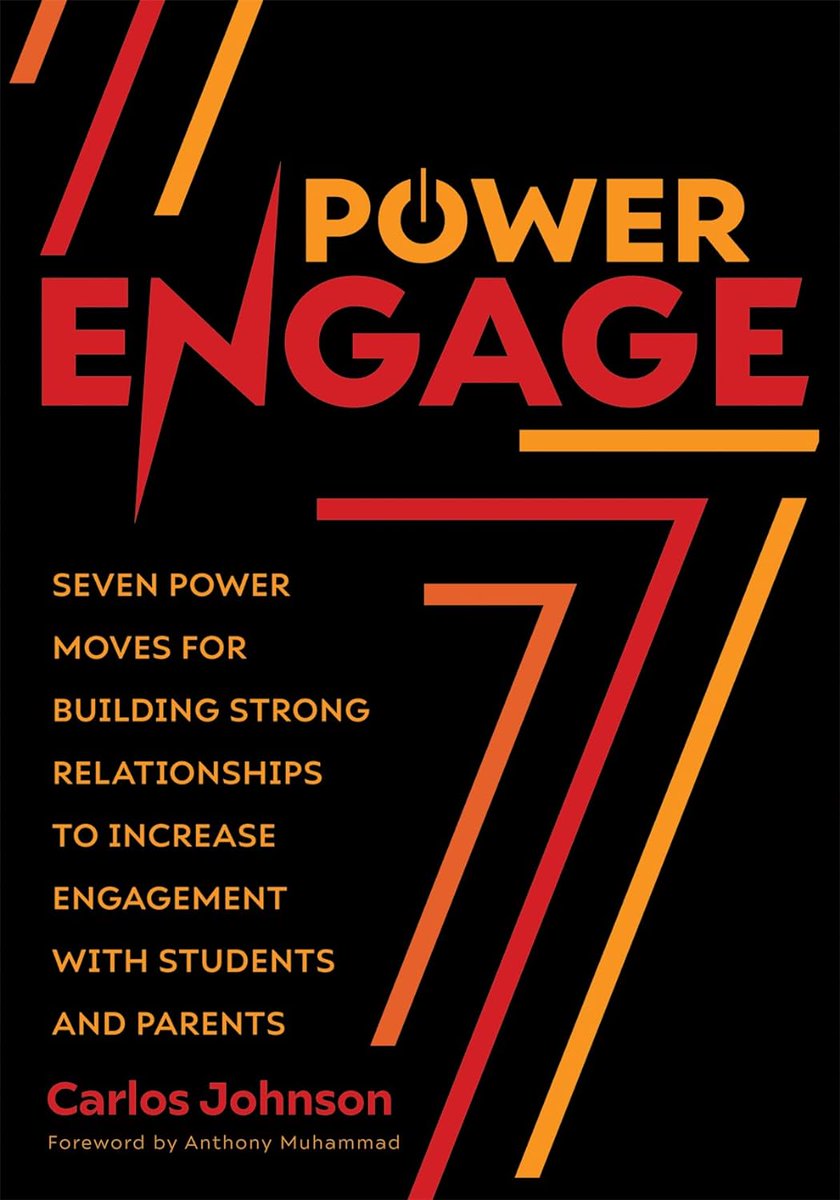 POWER ENGAGE

SEVEN POWER MOVES FOR BUILDING STRONG RELATIONSHIPS TO INCREASE ENGAGEMENT WITH STUDENTS AND PARENTS

Carlos Johnson

Foreword by Anthony Muhammad